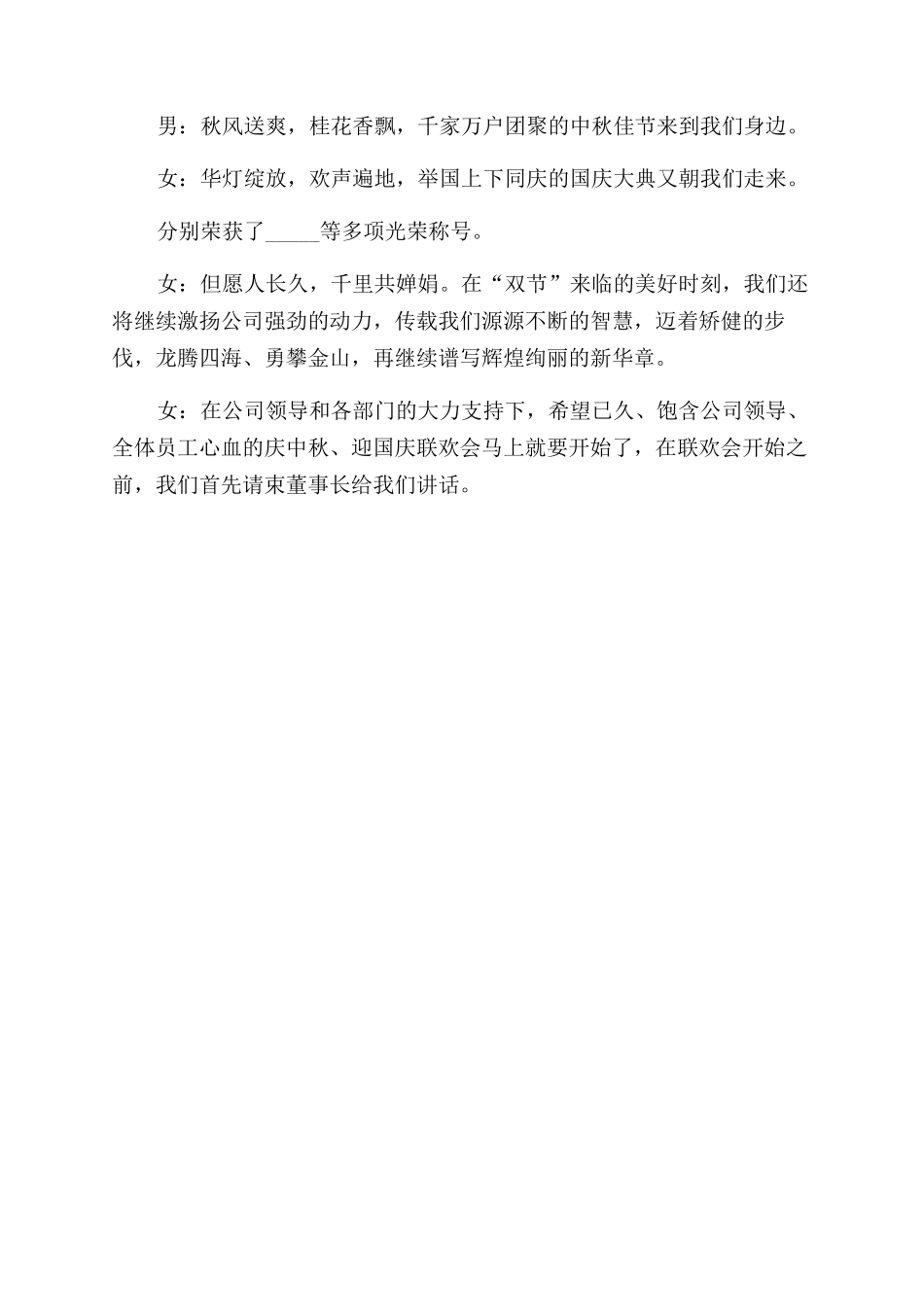 男：秋风送爽，桂花香飘，千家万户团聚的中秋佳节来到我们身边。

女：华灯绽放，欢声遍地，举国上下同庆的国庆大典又朝我们走来。

分别荣获了_____等多项光荣称号。

女：但愿人长久，千里共婵娟。在“双节”来临的美好时刻，我们还将继续激扬公司强劲的动力，传载我们源源不断的智慧，迈着矫健的步伐，龙腾四海、勇攀金山，再继续谱写辉煌绚丽的新华章。

女：在公司领导和各部门的大力支持下，希望已久、饱含公司领导、全体员工心血的庆中秋、迎国庆联欢会马上就要开始了，在联欢会开始之前，我们首先请束董事长给我们讲话。